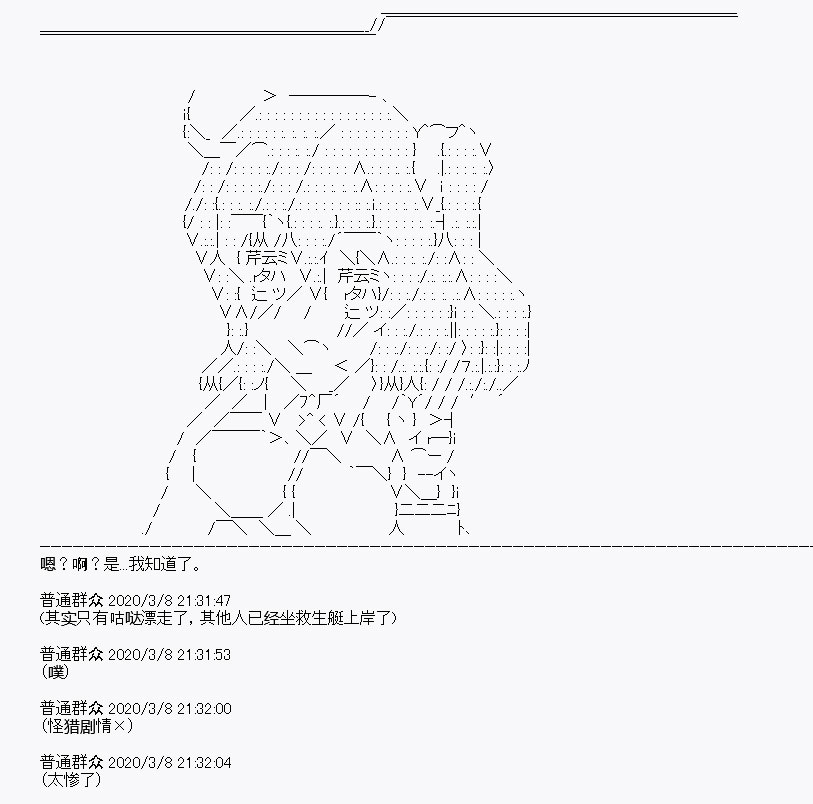 嗯？啊？是...我知道了。

普通群众 2020/3/8 21:31:47
(其实只有咕哒漂走了，其他人已经坐救生艇上岸了)

普通群众 2020/3/8 21:31:53
(噗)

普通群众 2020/3/8 21:32:00
(怪猎剧情×)

普通群众 2020/3/8 21:32:04
(太惨了)